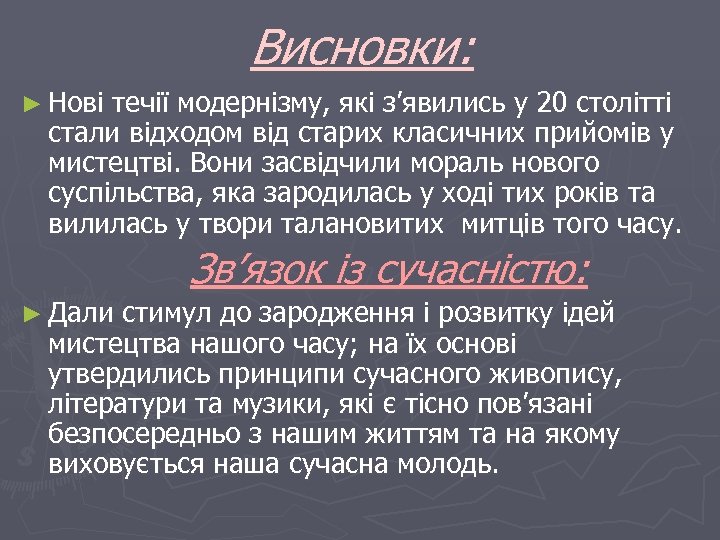 Висновки:

► Нові течії модернізму, які з'явились у 20 столітті стали відходом від старих класичних прийомів у мистецтві. Вони засвідчили мораль нового суспільства, яка зародилась у ході тих років та вилилась у твори талановитих митців того часу.

Зв'язок із сучасністю:

► Дали стимул до зародження і розвитку ідей мистецтва нашого часу; на їх основі утвердились принципи сучасного живопису, літератури та музики, які є тісно пов'язані безпосередньо з нашим життям та на якому виховується наша сучасна молодь.